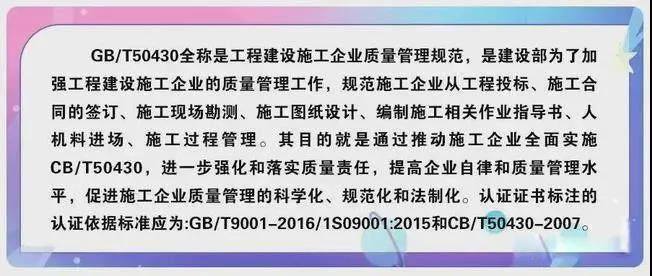 GB/T50430全称是工程建设施工企业质量管理规范，是建设部为了加强工程建设施工企业的质量管理工作，规范施工企业从工程投标、施工合同的签订、施工现场勘测、施工图纸设计、编制施工相关作业指导书、人机料进场、施工过程管理。其目的就是通过推动施工企业全面实施CB/T50430，进一步强化和落实质量责任，提高企业自律和质量管理水平，促进施工企业质量管理的科学化、规范化和法制化。认证证书标注的认证依据标准应为:GB/T9001-2016/1S09001:2015和CB/T50430-2007。